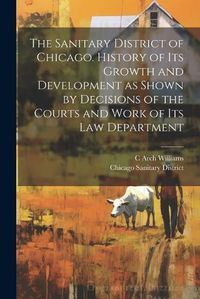 The Sanitary District of Chicago. History of Its Growth and Development as Shown by Decisions of the Courts and Work of Its Law Department

C Arch Williams
Chicago Sanitary District